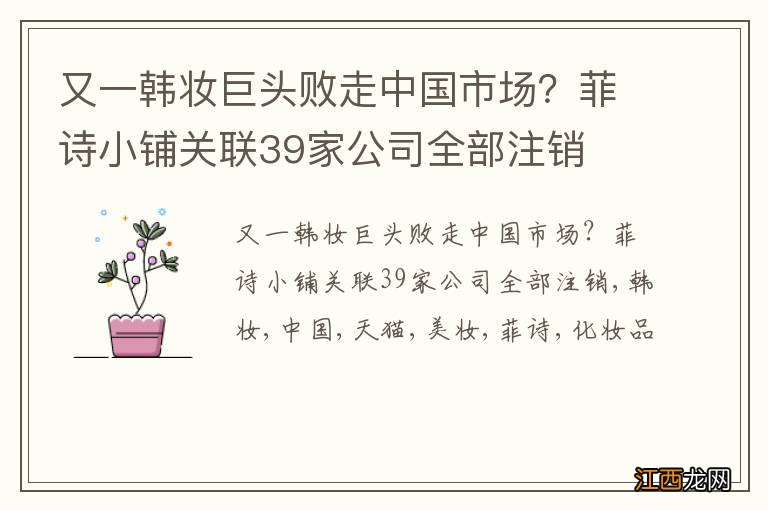 又一韩妆巨头败走中国市场？菲诗小铺关联39家公司全部注销

又一韩妆巨头败走中国市场？菲诗小铺关联39家公司全部注销，韩妆，中国，天猫，美妆，菲诗，化妆品

江西龙网